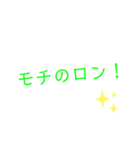 モチのロン！